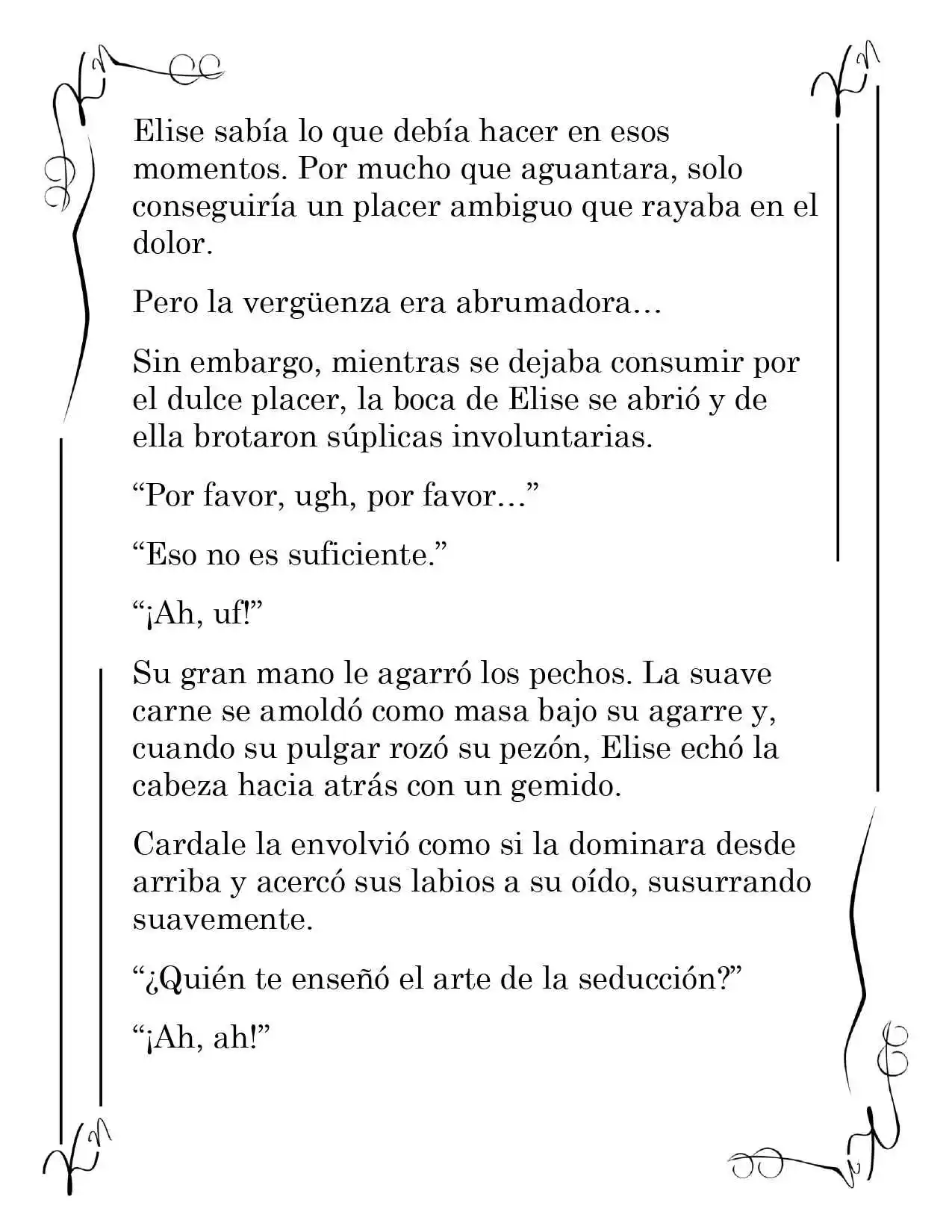 Elise sabía lo que debía hacer en esos momentos. Por mucho que aguantara, solo conseguiría un placer ambiguo que rayaba en el dolor.

Pero la vergüenza era abrumadora…

Sin embargo, mientras se dejaba consumir por el dulce placer, la boca de Elise se abrió y de ella brotaron súplicas involuntarias.

“Por favor, ugh, por favor…”

“Eso no es suficiente.”

“¡Ah, uf!”

Su gran mano le agarró los pechos. La suave carne se amoldó como masa bajo su agarre y, cuando su pulgar rozó su pezón, Elise echó la cabeza hacia atrás con un gemido.

Cardale la envolvió como si la dominara desde arriba y acercó sus labios a su oído, susurrando suavemente.

“¿Quién te enseñó el arte de la seducción?”

“¡Ah, ah!”